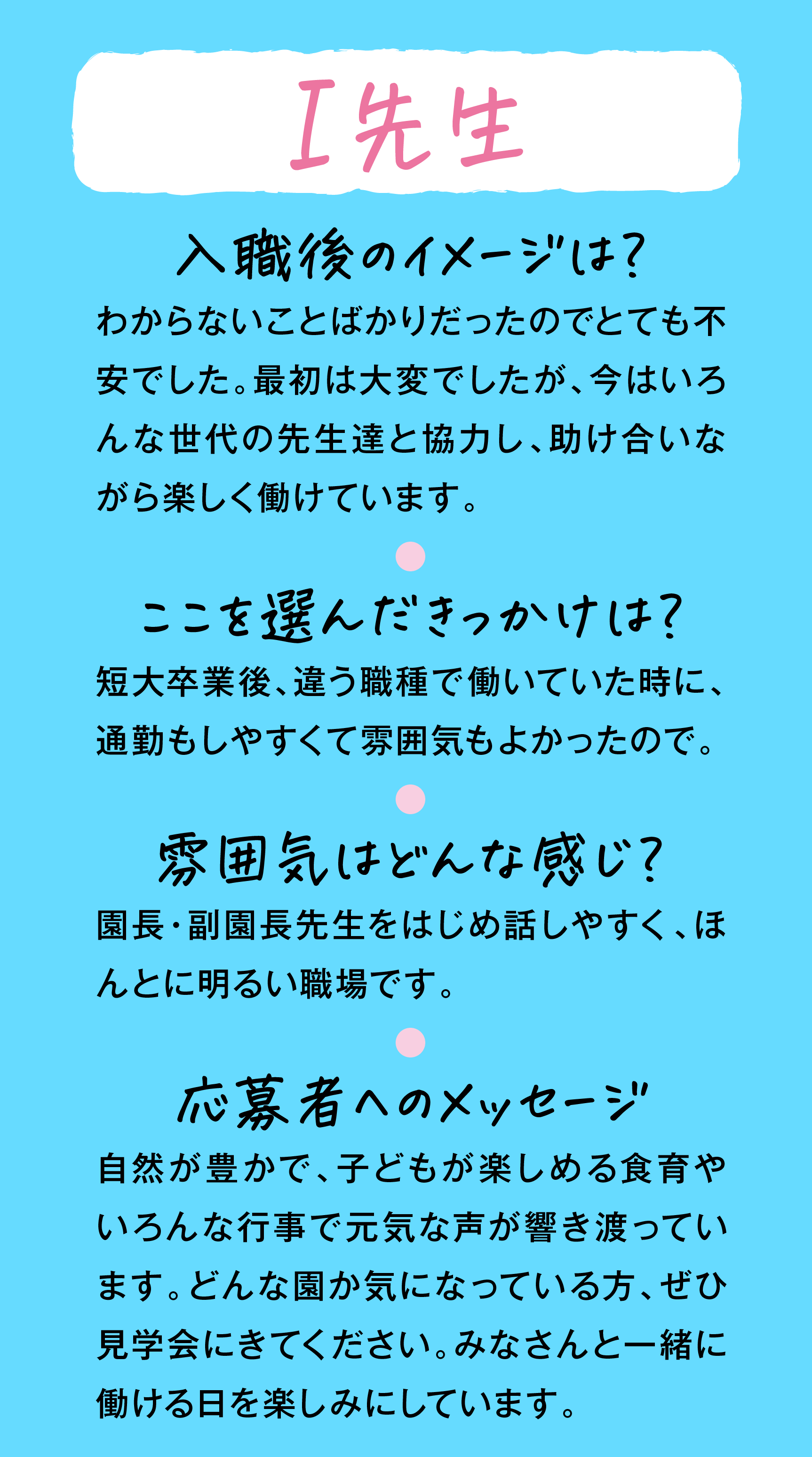 I先生

入職後のイメージは?

わからないことばかりだったのでとても不安でした。最初は大変でしたが、今はいろんな世代の先生達と協力し、助け合いながら楽しく働けています。

ここを選んだきっかけは?

短大卒業後、違う職種で働いていた時に、通勤もしやすくて雰囲気もよかったので。

雰囲気はどんな感じ?

園長・副園長先生をはじめ話しやすく、ほんとに明るい職場です。

応募者へのメッセージ

自然が豊かで、子どもが楽しめる食育やいろんな行事で元気な声が響き渡っています。どんな園か気になっている方、ぜひ見学会にきてください。みなさんと一緒に働ける日を楽しみにしています。